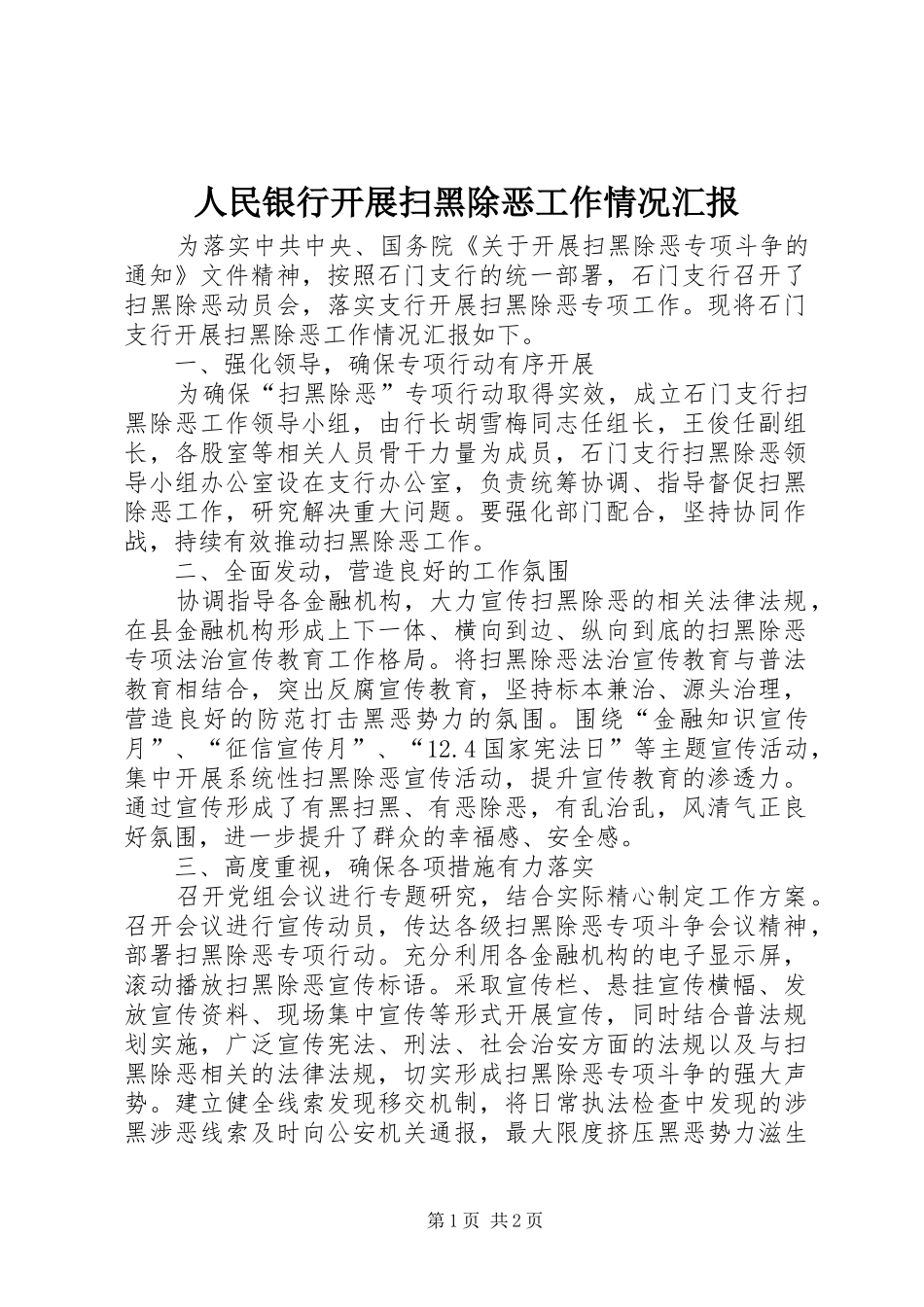 人民银行开展扫黑除恶工作情况汇报

为落实中共中央、国务院《关于开展扫黑除恶专项斗争的通知》文件精神，按照石门支行的统一部署，石门支行召开了扫黑除恶动员会，落实支行开展扫黑除恶专项工作。现将石门支行开展扫黑除恶工作情况汇报如下。

一、强化领导，确保专项行动有序开展

为确保“扫黑除恶”专项行动取得实效，成立石门支行扫黑除恶工作领导小组，由行长胡雪梅同志任组长，王俊任副组长，各股室等相关人员骨干力量为成员，石门支行扫黑除恶领导小组办公室设在支行办公室，负责统筹协调、指导督促扫黑除恶工作，研究解决重大问题。要强化部门配合，坚持协同作战，持续有效推动扫黑除恶工作。

二、全面发动，营造良好的工作氛围

协调指导各金融机构，大力宣传扫黑除恶的相关法律法规，在县金融机构形成上下一体、横向到边、纵向到底的扫黑除恶专项法治宣传教育工作格局。将扫黑除恶法治宣传教育与普法教育相结合，突出反腐宣传教育，坚持标本兼治、源头治理，营造良好的防范打击黑恶势力的氛围。围绕“金融知识宣传月”、“征信宣传月”、“12.4国家宪法日”等主题宣传活动，集中开展系统性扫黑除恶宣传活动，提升宣传教育的渗透力。通过宣传形成了有黑扫黑、有恶除恶，有乱治乱，风清气正良好氛围，进一步提升了群众的幸福感、安全感。

三、高度重视，确保各项措施有力落实

召开党组会议进行专题研究，结合实际精心制定工作方案。召开会议进行宣传动员，传达各级扫黑除恶专项斗争会议精神，部署扫黑除恶专项行动。充分利用各金融机构的电子显示屏，滚动播放扫黑除恶宣传标语。采取宣传栏、悬挂宣传横幅、发放宣传资料、现场集中宣传等形式开展宣传，同时结合普法规划实施，广泛宣传宪法、刑法、社会治安方面的法规以及与扫黑除恶相关的法律法规，切实形成扫黑除恶专项斗争的强大声势。建立健全线索发现移交机制，将日常执法检查中发现的涉黑涉恶线索及时向公安机关通报，最大限度挤压黑恶势力滋生

第1页 共2页